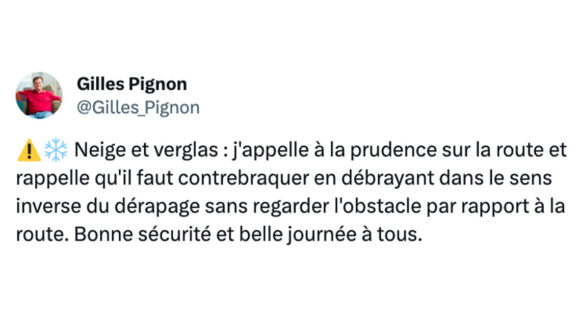 Gilles Pignon
@Gilles_Pignon

⚠️❄️ Neige et verglas : j'appelle à la prudence sur la route et rappelle qu'il faut contrebraquer en débrayant dans le sens inverse du dérapage sans regarder l'obstacle par rapport à la route. Bonne sécurité et belle journée à tous.